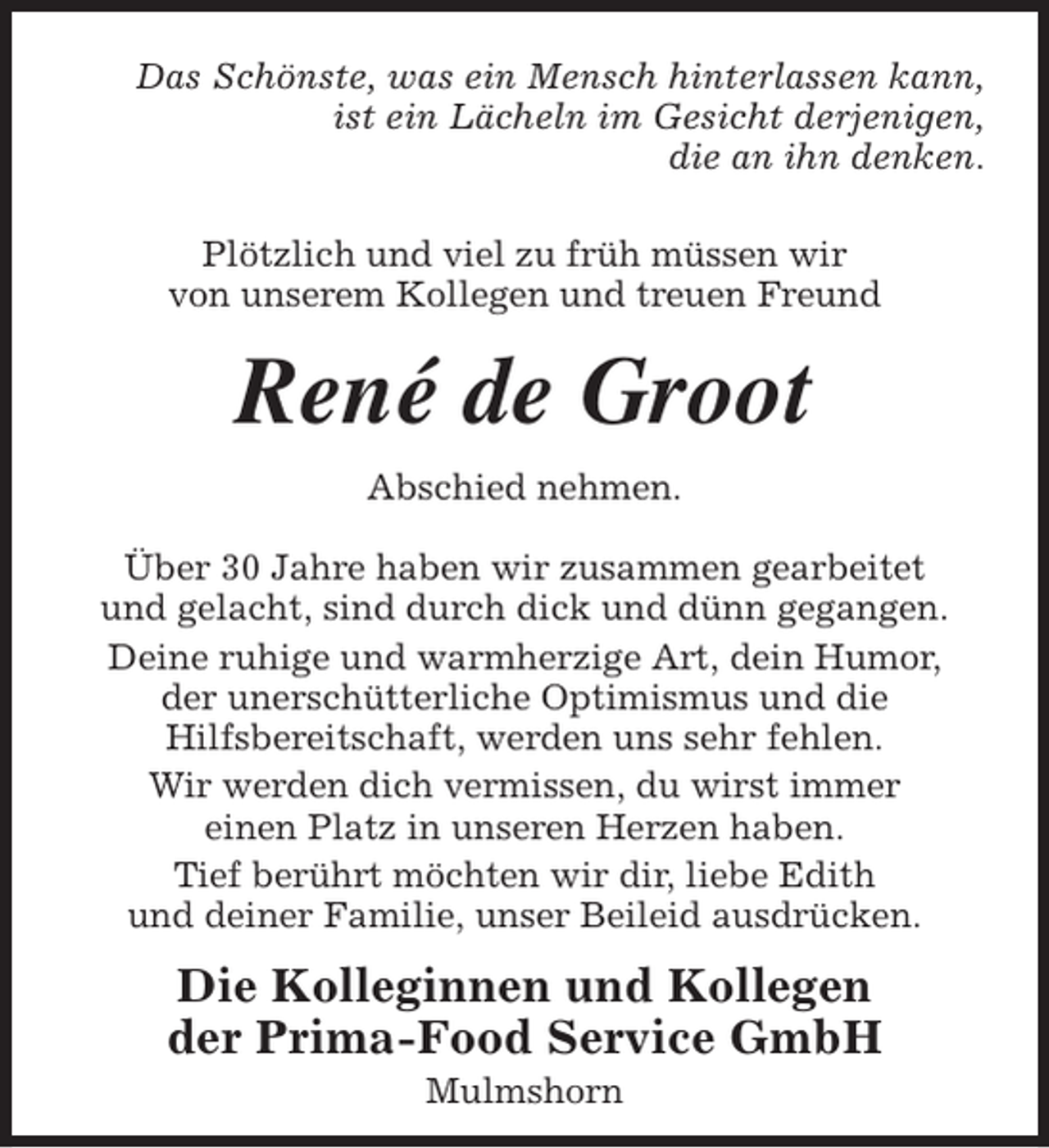 Das Schönste, was ein Mensch hinterlassen kann, ist ein Lächeln im Gesicht derjenigen, die an ihn denken.

Plötzlich und viel zu früh müssen wir von unserem Kollegen und treuen Freund

René de Groot

Abschied nehmen.

Über 30 Jahre haben wir zusammen gearbeitet und gelacht, sind durch dick und dünn gegangen.

Deine ruhige und warmherzige Art, dein Humor, der unerschütterliche Optimismus und die Hilfsbereitschaft, werden uns sehr fehlen.

Wir werden dich vermissen, du wirst immer einen Platz in unseren Herzen haben.

Tief berührt möchten wir dir, liebe Edith und deiner Familie, unser Beileid ausdrücken.

Die Kolleginnen und Kollegen der Prima-Food Service GmbH

Mulmshorn